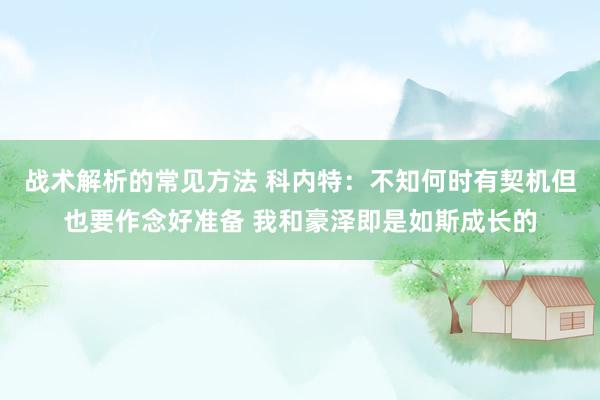 战术解析的常见方法 科内特：不知何时有契机但也要作念好准备 我和豪泽即是如斯成长的